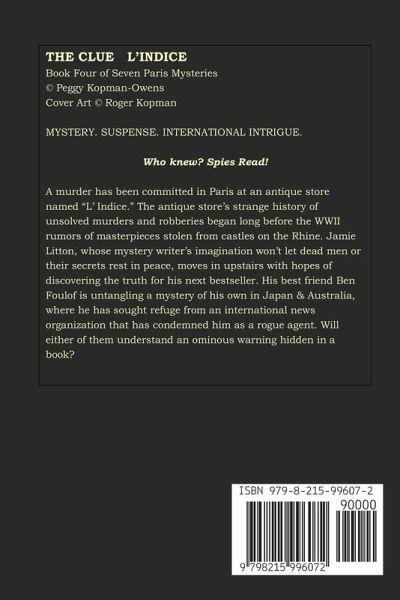 THE CLUE L'INDICE
Book Four of Seven Paris Mysteries
© Peggy Kopman-Owens
Cover Art © Roger Kopman

MYSTERY. SUSPENSE. INTERNATIONAL INTRIGUE.

Who knew? Spies Read!

A murder has been committed in Paris at an antique store named "L' Indice." The antique store's strange history of unsolved murders and robberies began long before the WWII rumors of masterpieces stolen from castles on the Rhine. Jamie Litton, whose mystery writer's imagination won't let dead men or their secrets rest in peace, moves in upstairs with hopes of discovering the truth for his next bestseller. His best friend Ben Foulof is untangling a mystery of his own in Japan & Australia, where he has sought refuge from an international news organization that has condemned him as a rogue agent. Will either of them understand an ominous warning hidden in a book?

ISBN 979-8-215-99607-2
90000
9 798215 996072